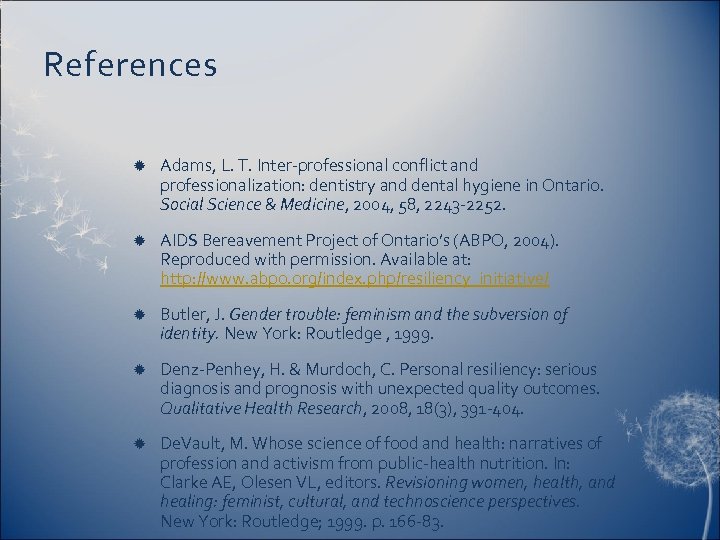 References

Adams, L. T. Inter-professional conflict and professionalization: dentistry and dental hygiene in Ontario. Social Science & Medicine, 2004, 58, 2243-2252.

AIDS Bereavement Project of Ontario's (ABPO, 2004). Reproduced with permission. Available at: http://www.abpo.org/index.php/resiliency_initiative/

Butler, J. Gender trouble: feminism and the subversion of identity. New York: Routledge , 1999.

Denz-Penhey, H. & Murdoch, C. Personal resiliency: serious diagnosis and prognosis with unexpected quality outcomes. Qualitative Health Research, 2008, 18(3), 391-404.

DeVault, M. Whose science of food and health: narratives of profession and activism from public-health nutrition. In: Clarke AE, Olesen VL, editors. Revisioning women, health, and healing: feminist, cultural, and technoscience perspectives. New York: Routledge; 1999. p. 166-83.